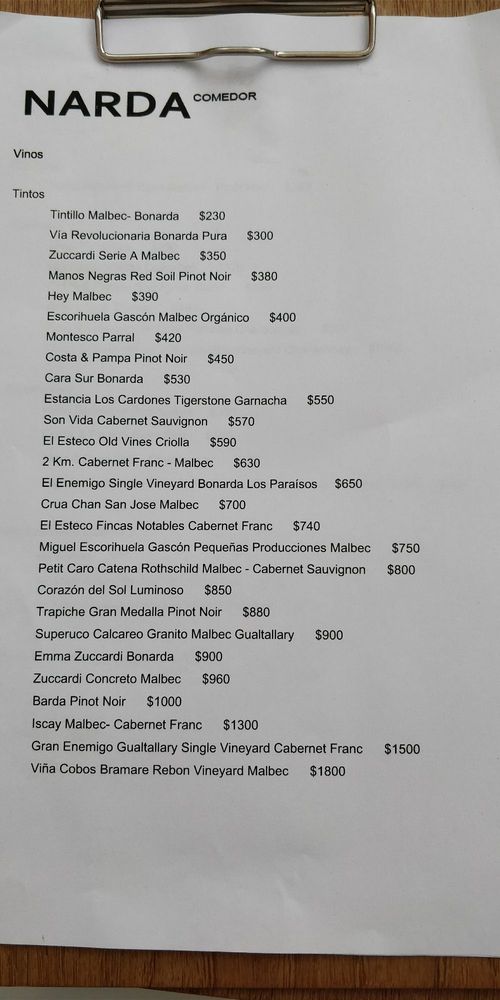 NARDA COMEDOR

Vinos

Tintos

Tintillo Malbec- Bonarda $230
Vía Revolucionaria Bonarda Pura $300
Zuccardi Serie A Malbec $350
Manos Negras Red Soil Pinot Noir $380
Hey Malbec $390
Escorihuela Gascón Malbec Orgánico $400
Montesco Parral $420
Costa & Pampa Pinot Noir $450
Cara Sur Bonarda $530
Estancia Los Cardones Tigerstone Garnacha $550
Son Vida Cabernet Sauvignon $570
El Esteco Old Vines Criolla $590
2 Km. Cabernet Franc - Malbec $630
El Enemigo Single Vineyard Bonarda Los Paraísos $650
Crua Chan San Jose Malbec $700
El Esteco Fincas Notables Cabernet Franc $740
Miguel Escorihuela Gascón Pequeñas Producciones Malbec $750
Petit Caro Catena Rothschild Malbec - Cabernet Sauvignon $800
Corazón del Sol Luminoso $850
Trapiche Gran Medalla Pinot Noir $880
Superuco Calcareo Granito Malbec Gualtallary $900
Emma Zuccardi Bonarda $900
Zuccardi Concreto Malbec $960
Barda Pinot Noir $1000
Iscay Malbec- Cabernet Franc $1300
Gran Enemigo Gualtallary Single Vineyard Cabernet Franc $1500
Viña Cobos Bramare Rebon Vineyard Malbec $1800